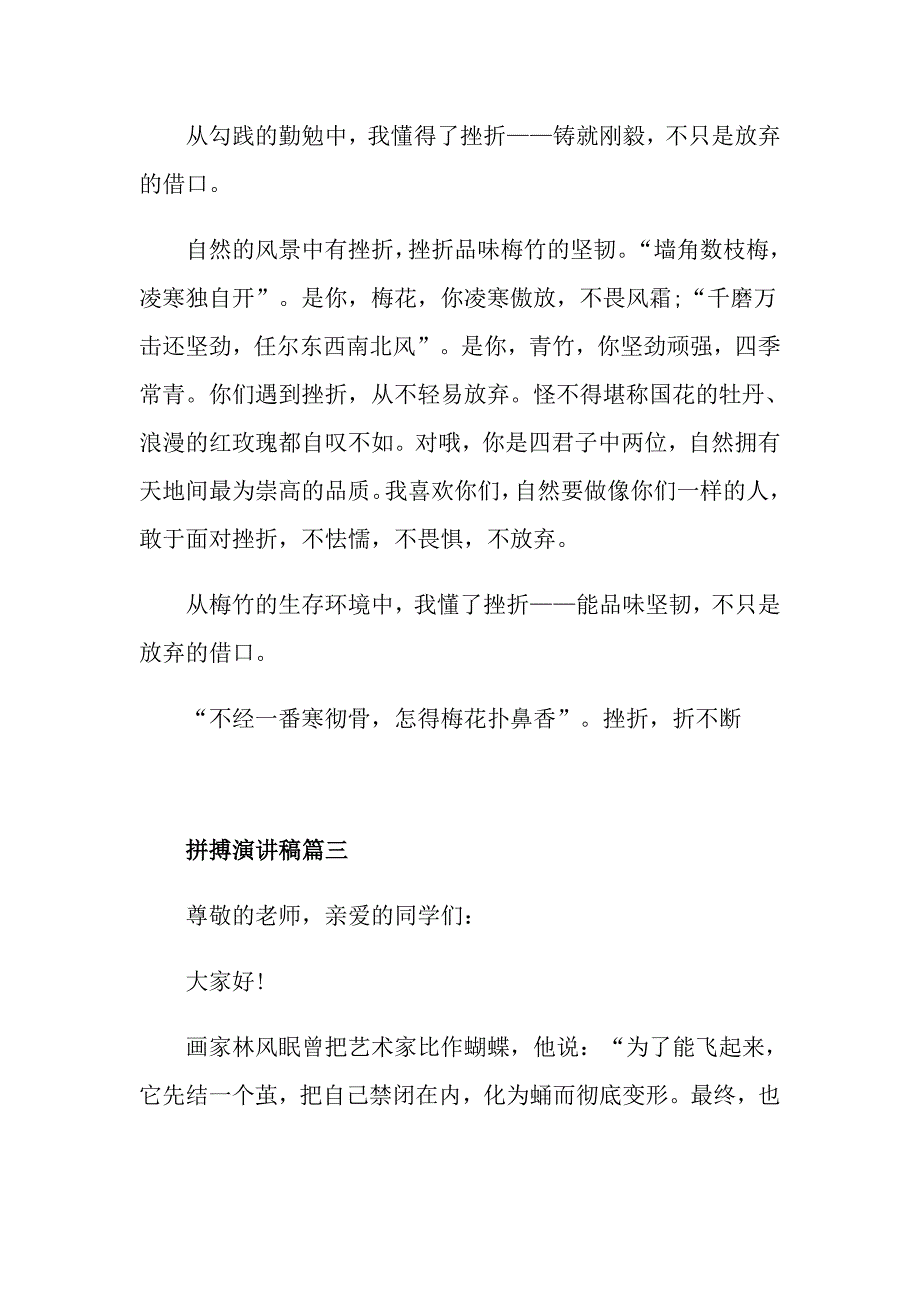 从勾践的勤勉中，我懂得了挫折——铸就刚毅，不只是放弃的借口。

自然的风景中有挫折，挫折品味梅竹的坚韧。“墙角数枝梅，凌寒独自开”。是你，梅花，你凌寒傲放，不畏风霜；“千磨万击还坚劲，任尔东西南北风”。是你，青竹，你坚劲顽强，四季常青。你们遇到挫折，从不轻易放弃。怪不得堪称国花的牡丹、浪漫的红玫瑰都自叹不如。对哦，你是四君子中两位，自然拥有天地间最为崇高的品质。我喜欢你们，自然要做像你们一样的人，敢于面对挫折，不怯懦，不畏惧，不放弃。

从梅竹的生存环境中，我懂了挫折——能品味坚韧，不只是放弃的借口。

“不经一番寒彻骨，怎得梅花扑鼻香”。挫折，折不断

拼搏演讲稿篇三

尊敬的老师，亲爱的同学们：

大家好！

画家林风眠曾把艺术家比作蝴蝶，他说：“为了能飞起来，它先结一个茧，把自己禁闭在内，化为蛹而彻底变形。最终，也